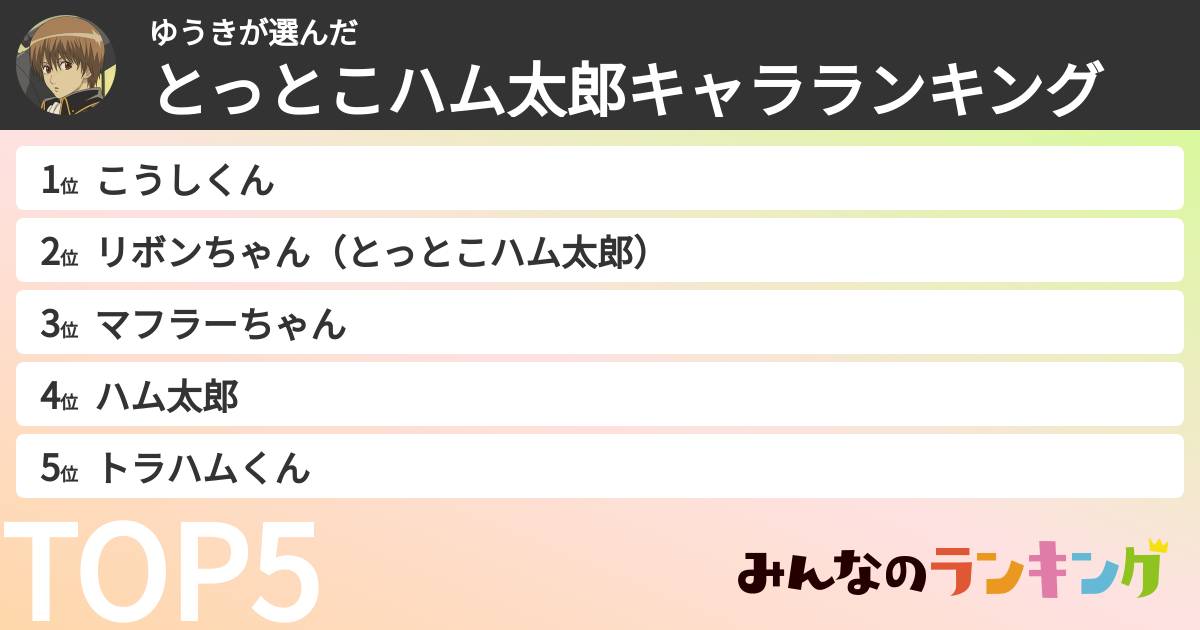 ゆうきが選んだ

とっとこハム太郎キャラランキング

1位 こうしくん

2位 リボンちゃん（とっとこハム太郎）

3位 マフラーちゃん

4位 ハム太郎

5位 トラハムくん

TOP5

みんなのランキング